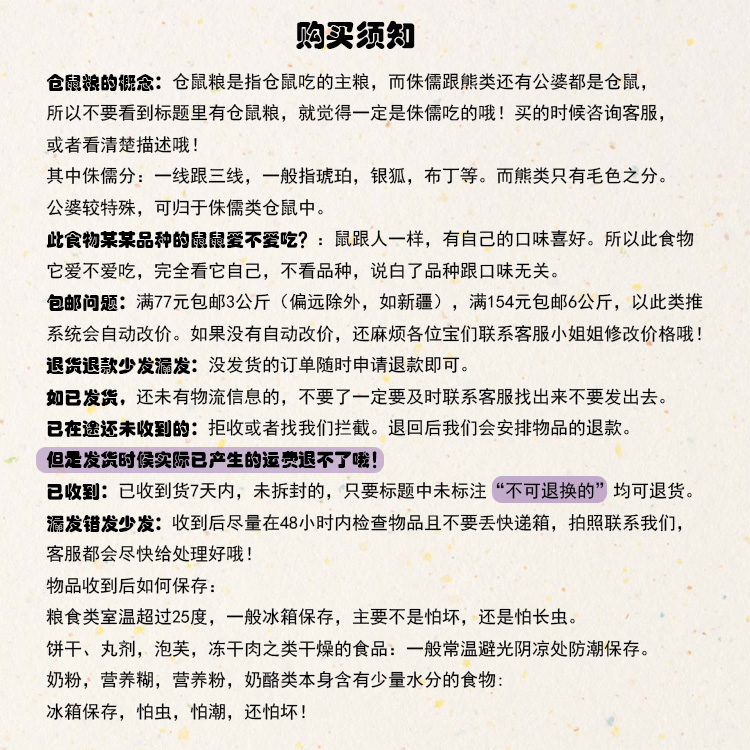 购买须知

仓鼠粮的概念：仓鼠粮是指仓鼠吃的主粮，而侏儒跟熊类还有公婆都是仓鼠，所以不要看到标题里有仓鼠粮，就觉得一定是侏儒吃的哦！买的时候咨询客服，或者看清楚描述哦！

其中侏儒分：一线跟三线，一般指琥珀，银狐，布丁等。而熊类只有毛色之分。

公婆较特殊，可归于侏儒类仓鼠中。

此食物某某品种的鼠鼠爱不爱吃？：鼠跟人一样，有自己的口味喜好。所以此食物它爱不爱吃，完全看它自己，不看品种，说白了品种跟口味无关。

包邮问题：满77元包邮3公斤（偏远除外，如新疆），满154元包邮6公斤，以此类推系统会自动改价。如果没有自动改价，还麻烦各位宝们联系客服小姐姐修改价格哦！

退货退款少发漏发：没发货的订单随时申请退款即可。

如已发货，还未有物流信息的，不要了一定要及时联系客服找出来不要发出去。

已在途还未收到的：拒收或者找我们拦截。退回后我们会安排物品的退款。

但是发货时候实际已产生的运费退不了哦！

已收到：已收到货7天内，未拆封的，只要标题中未标注“不可退换的”均可退货。

漏发错发少发：收到后尽量在48小时内检查物品且不要丢快递箱，拍照联系我们，客服都会尽快给处理好哦！

物品收到后如何保存：

粮食类室温超过25度，一般冰箱保存，主要不是怕坏，还是怕长虫。

饼干、丸剂，泡芙，冻干肉之类干燥的食品：一般常温避光阴凉处防潮保存。

奶粉，营养糊，营养粉，奶酪类本身含有少量水分的食物：

冰箱保存，怕虫，怕潮，还怕坏！